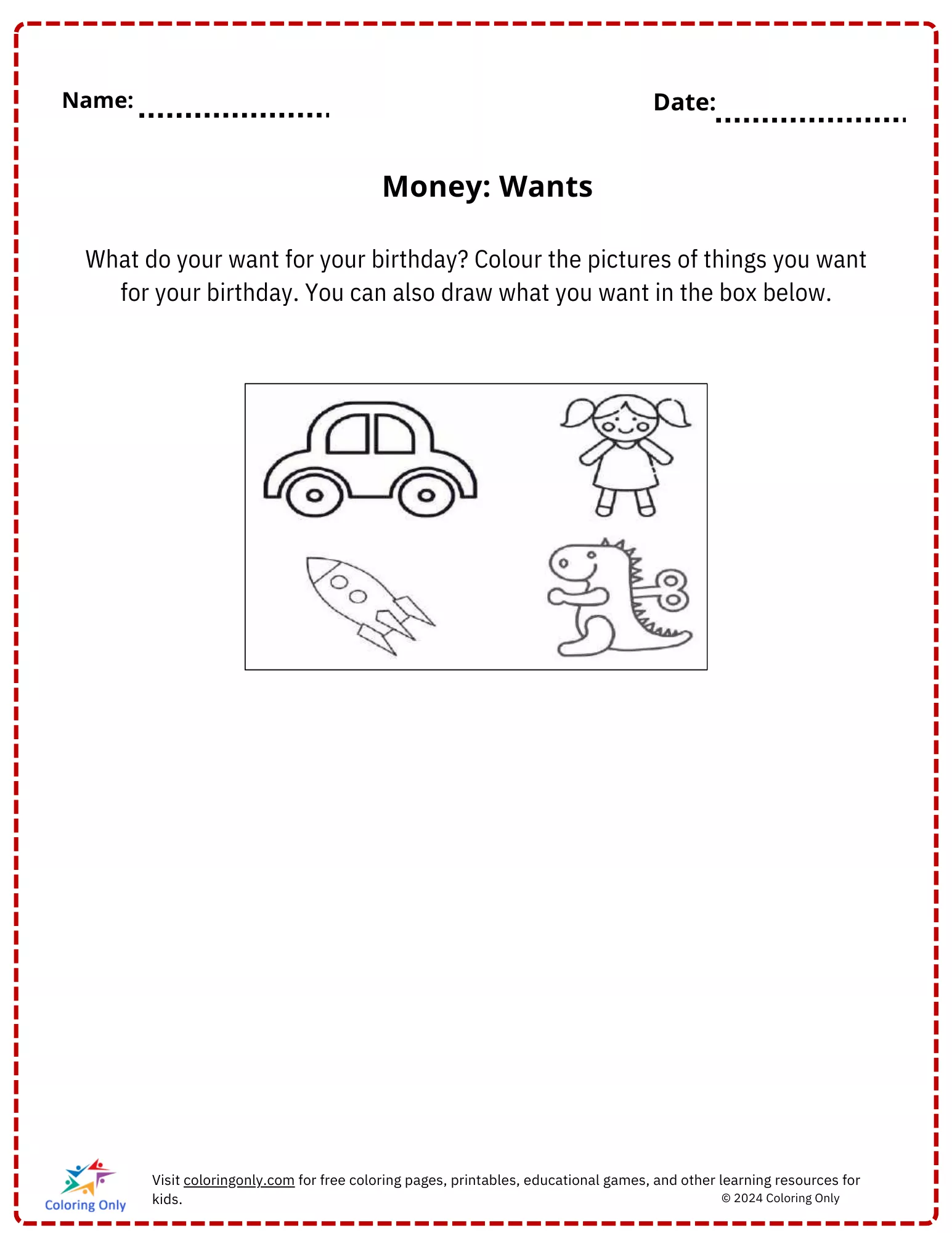 Name: ....................

Date: ....................

Money: Wants

What do your want for your birthday? Colour the pictures of things you want for your birthday. You can also draw what you want in the box below.

Coloring Only

Visit coloringonly.com for free coloring pages, printables, educational games, and other learning resources for kids.

© 2024 Coloring Only